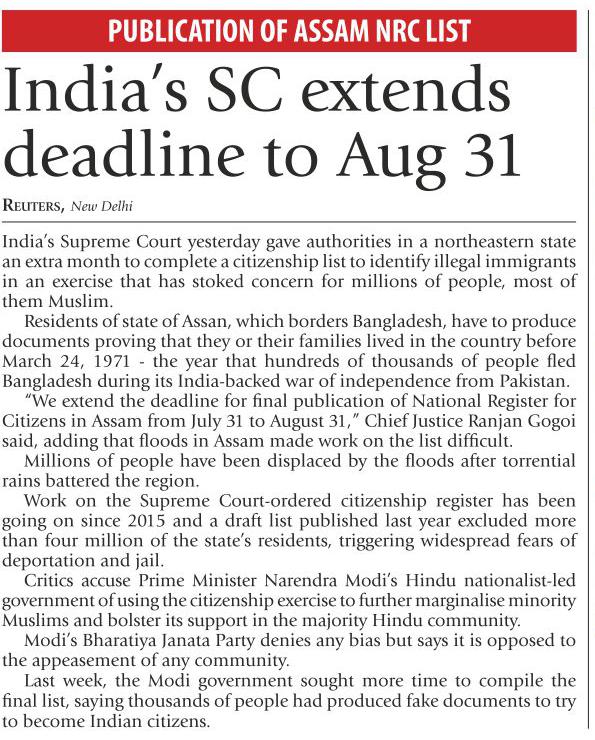 PUBLICATION OF ASSAM NRC LIST

India's SC extends deadline to Aug 31

REUTERS, New Delhi

India's Supreme Court yesterday gave authorities in a northeastern state an extra month to complete a citizenship list to identify illegal immigrants in an exercise that has stoked concern for millions of people, most of them Muslim.

Residents of state of Assan, which borders Bangladesh, have to produce documents proving that they or their families lived in the country before March 24, 1971 - the year that hundreds of thousands of people fled Bangladesh during its India-backed war of independence from Pakistan.

"We extend the deadline for final publication of National Register for Citizens in Assam from July 31 to August 31," Chief Justice Ranjan Gogoi said, adding that floods in Assam made work on the list difficult.

Millions of people have been displaced by the floods after torrential rains battered the region.

Work on the Supreme Court-ordered citizenship register has been going on since 2015 and a draft list published last year excluded more than four million of the state's residents, triggering widespread fears of deportation and jail.

Critics accuse Prime Minister Narendra Modi's Hindu nationalist-led government of using the citizenship exercise to further marginalise minority Muslims and bolster its support in the majority Hindu community.

Modi's Bharatiya Janata Party denies any bias but says it is opposed to the appeasement of any community.

Last week, the Modi government sought more time to compile the final list, saying thousands of people had produced fake documents to try to become Indian citizens.